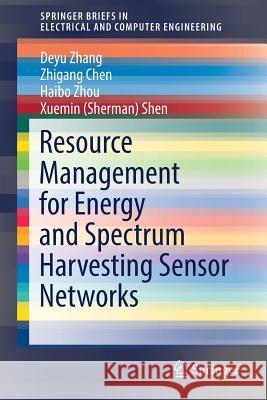 SPRINGER BRIEFS IN
ELECTRICAL AND COMPUTER ENGINEERING

Deyu Zhang
Zhigang Chen
Haibo Zhou
Xuemin (Sherman) Shen

Resource Management for Energy and Spectrum Harvesting Sensor Networks

Kraina Książek